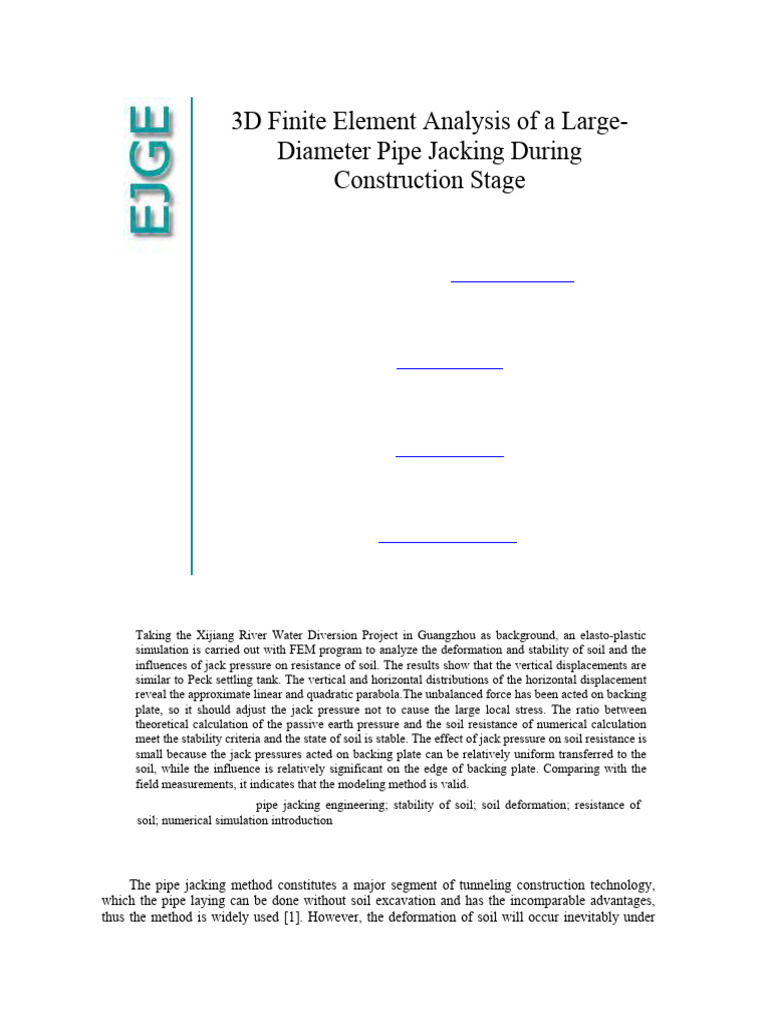 EJGE

3D Finite Element Analysis of a Large-Diameter Pipe Jacking During Construction Stage

Taking the Xijiang River Water Diversion Project in Guangzhou as background, an elasto-plastic simulation is carried out with FEM program to analyze the deformation and stability of soil and the influences of jack pressure on resistance of soil. The results show that the vertical displacements are similar to Peck settling tank. The vertical and horizontal distributions of the horizontal displacement reveal the approximate linear and quadratic parabola.The unbalanced force has been acted on backing plate, so it should adjust the jack pressure not to cause the large local stress. The ratio between theoretical calculation of the passive earth pressure and the soil resistance of numerical calculation meet the stability criteria and the state of soil is stable. The effect of jack pressure on soil resistance is small because the jack pressures acted on backing plate can be relatively uniform transferred to the soil, while the influence is relatively significant on the edge of backing plate. Comparing with the field measurements, it indicates that the modeling method is valid.

pipe jacking engineering; stability of soil; soil deformation; resistance of soil; numerical simulation introduction

The pipe jacking method constitutes a major segment of tunneling construction technology, which the pipe laying can be done without soil excavation and has the incomparable advantages, thus the method is widely used [1]. However, the deformation of soil will occur inevitably under